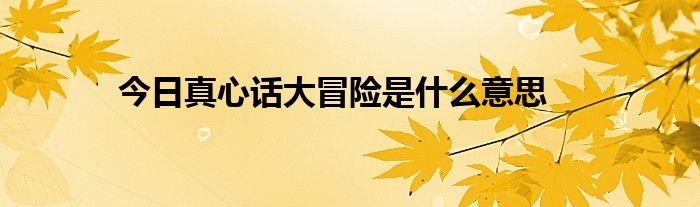 今日真心话大冒险是什么意思